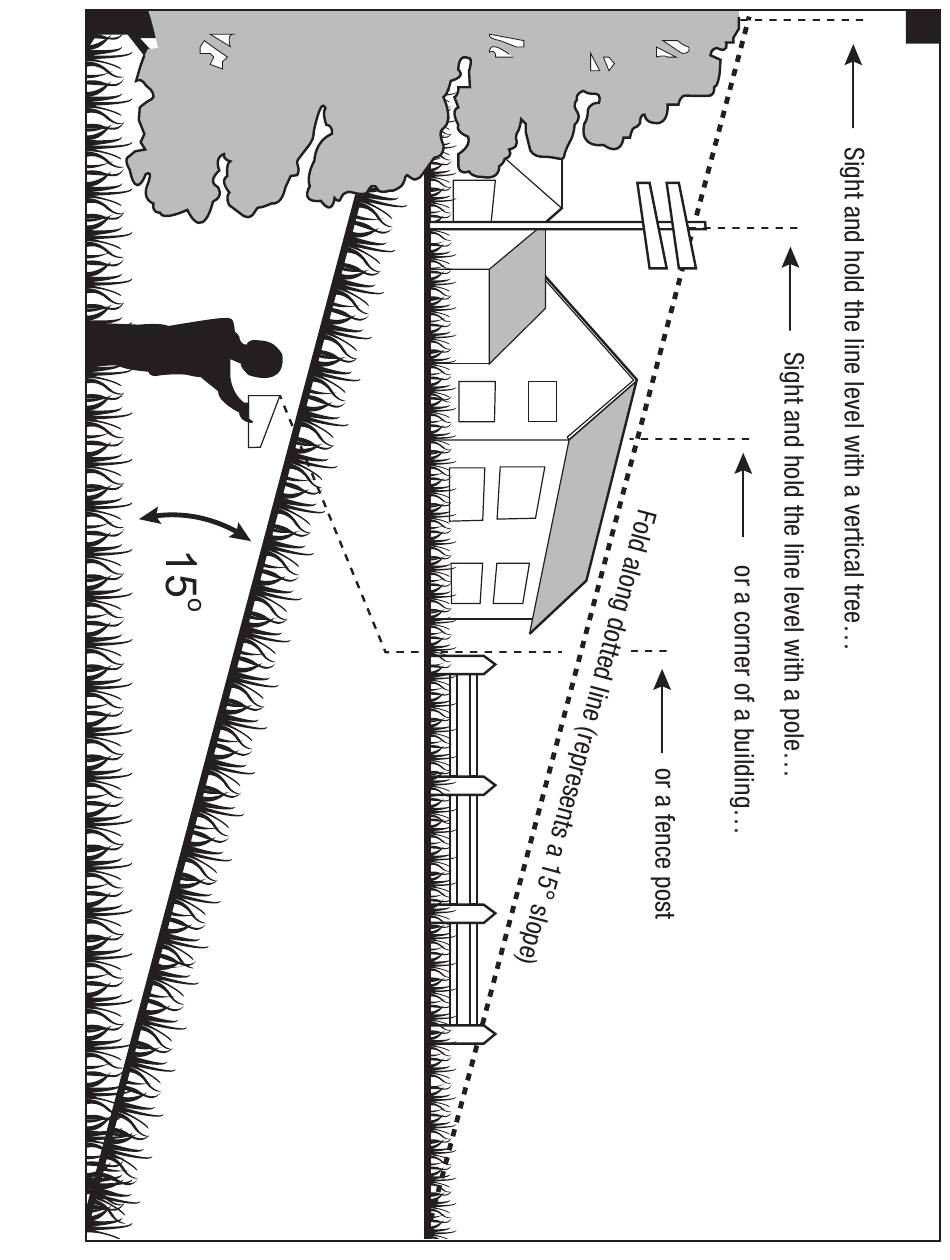 Sight and hold the line level with a vertical tree…

Sight and hold the line level with a pole…

or a corner of a building…

or a fence post

Fold along dotted line (represents a 15° slope)

15°